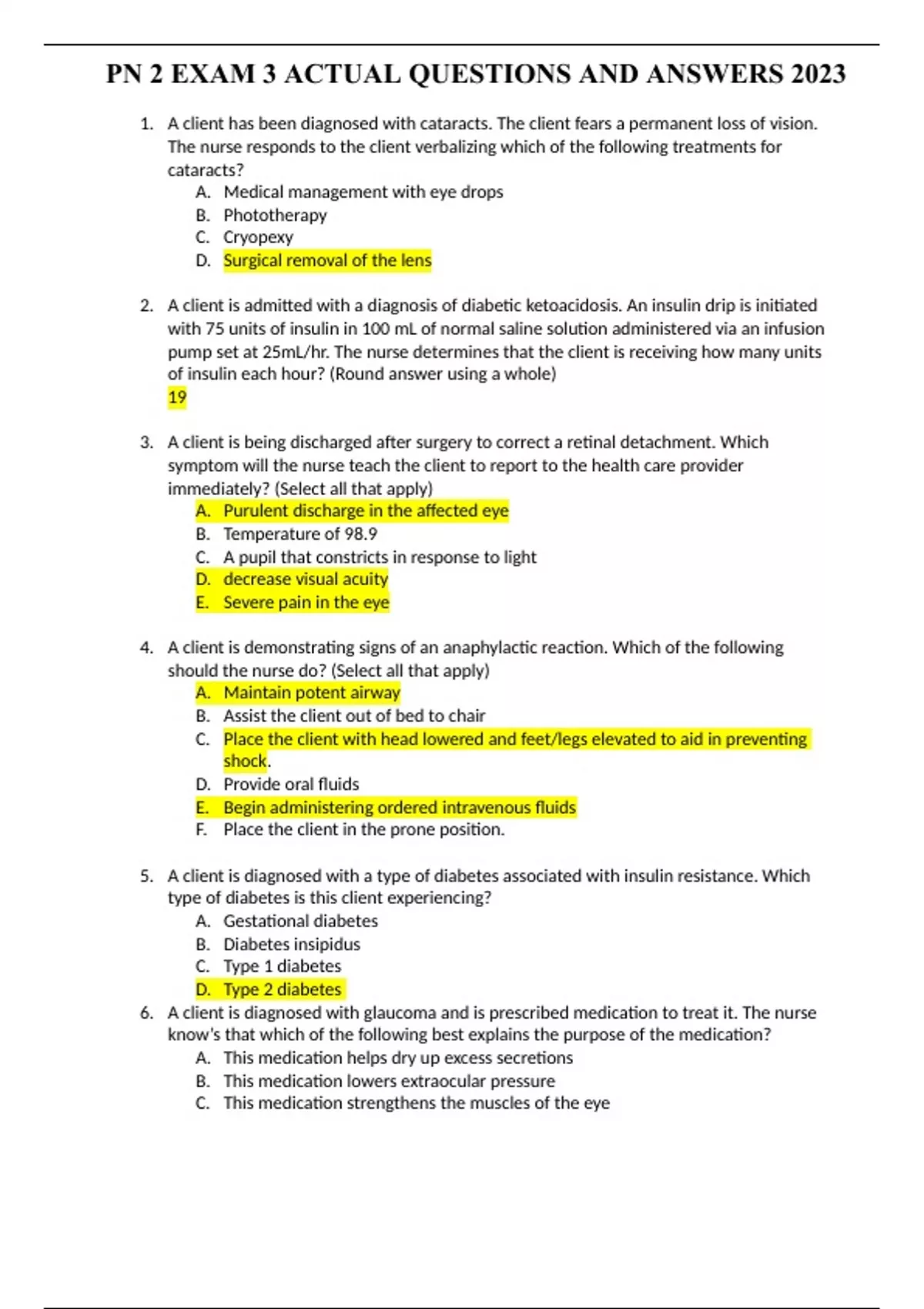 PN 2 EXAM 3 ACTUAL QUESTIONS AND ANSWERS 2023

1. A client has been diagnosed with cataracts. The client fears a permanent loss of vision. The nurse responds to the client verbalizing which of the following treatments for cataracts?
A. Medical management with eye drops
B. Phototherapy
C. Cryopexy
D. Surgical removal of the lens

2. A client is admitted with a diagnosis of diabetic ketoacidosis. An insulin drip is initiated with 75 units of insulin in 100 mL of normal saline solution administered via an infusion pump set at 25mL/hr. The nurse determines that the client is receiving how many units of insulin each hour? (Round answer using a whole)
19

3. A client is being discharged after surgery to correct a retinal detachment. Which symptom will the nurse teach the client to report to the health care provider immediately? (Select all that apply)
A. Purulent discharge in the affected eye
B. Temperature of 98.9
C. A pupil that constricts in response to light
D. decrease visual acuity
E. Severe pain in the eye

4. A client is demonstrating signs of an anaphylactic reaction. Which of the following should the nurse do? (Select all that apply)
A. Maintain potent airway
B. Assist the client out of bed to chair
C. Place the client with head lowered and feet/legs elevated to aid in preventing shock.
D. Provide oral fluids
E. Begin administering ordered intravenous fluids
F. Place the client in the prone position.

5. A client is diagnosed with a type of diabetes associated with insulin resistance. Which type of diabetes is this client experiencing?
A. Gestational diabetes
B. Diabetes insipidus
C. Type 1 diabetes
D. Type 2 diabetes
6. A client is diagnosed with glaucoma and is prescribed medication to treat it. The nurse know's that which of the following best explains the purpose of the medication?
A. This medication helps dry up excess secretions
B. This medication lowers extraocular pressure
C. This medication strengthens the muscles of the eye